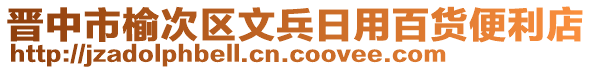 晋中市榆次区文兵日用百货便利店
http://jzadolphbell.cn.coovee.com